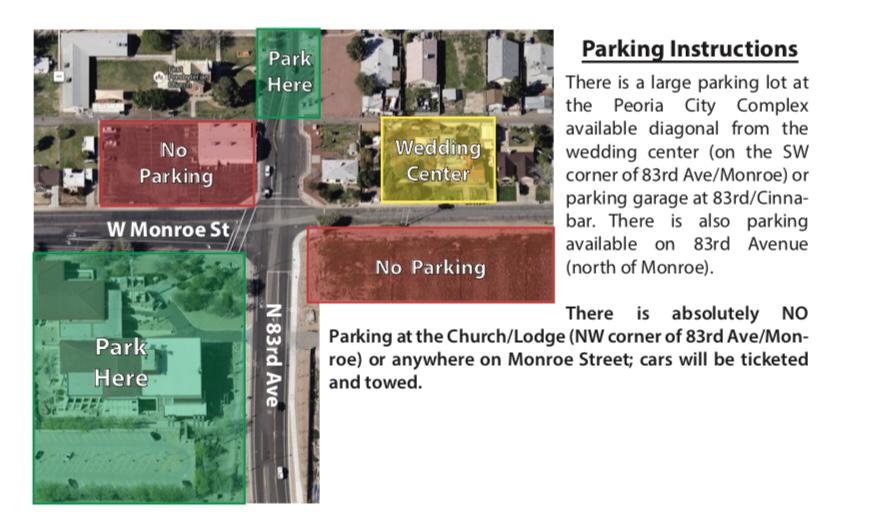 Park Here

No Parking

Wedding Center

W Monroe St

No Parking

Park Here

N 83rd Ave

Parking Instructions

There is a large parking lot at the Peoria City Complex available diagonal from the wedding center (on the SW corner of 83rd Ave/Monroe) or parking garage at 83rd/Cinnabar. There is also parking available on 83rd Avenue (north of Monroe).

There is absolutely NO Parking at the Church/Lodge (NW corner of 83rd Ave/Monroe) or anywhere on Monroe Street; cars will be ticketed and towed.